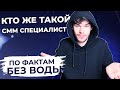 КТО ЖЕ ТАКОЙ
СММ СПЕЦИАЛИСТ

ПО ФАКТАМ
БЕЗ ВОДЫ